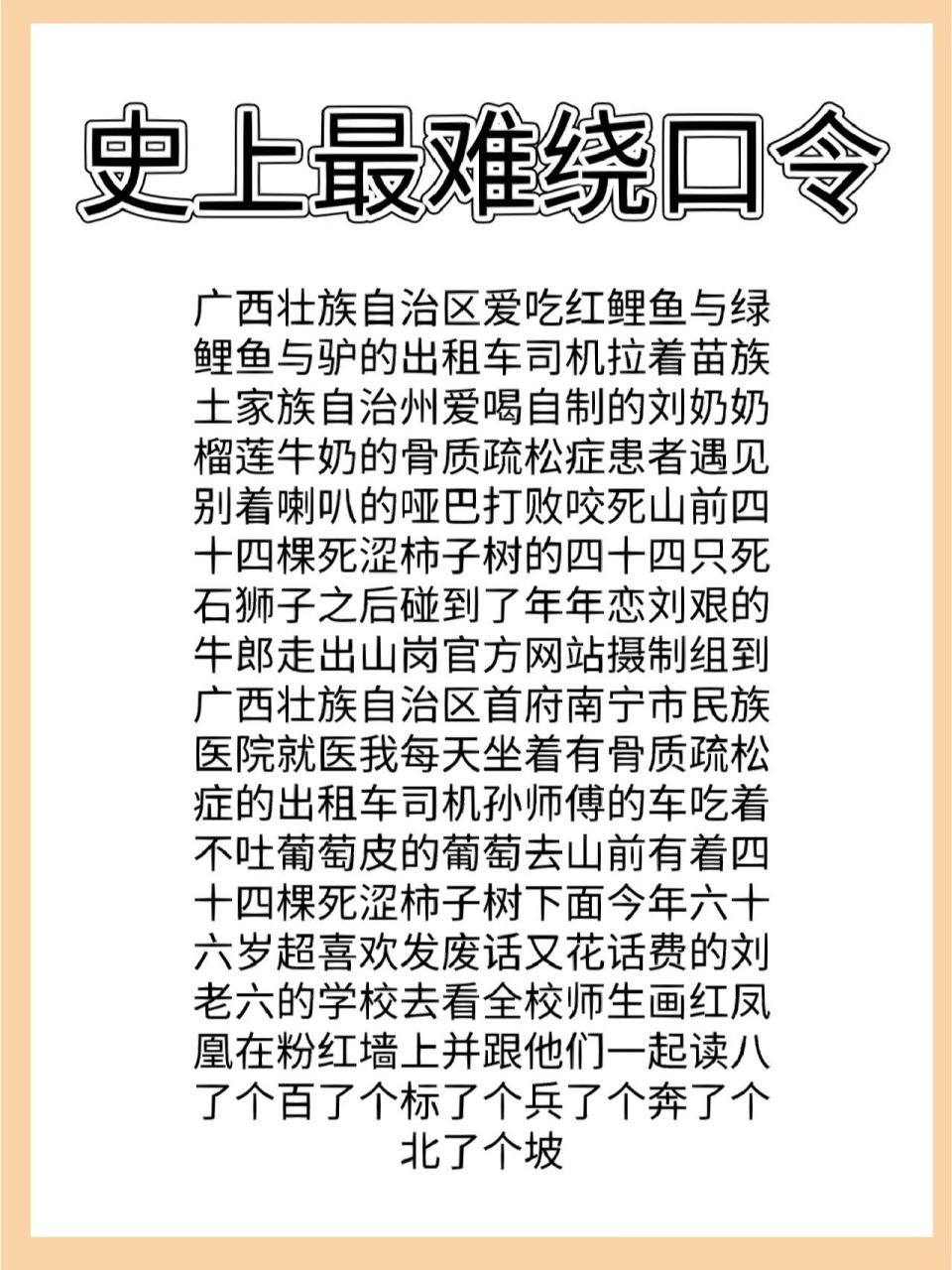 史上最难绕口令

广西壮族自治区爱吃红鲤鱼与绿鲤鱼与驴的出租车司机拉着苗族土家族自治州爱喝自制的刘奶奶榴莲牛奶的骨质疏松症患者遇见别着喇叭的哑巴打败咬死山前四十四棵死涩柿子树的四十四只死石狮子之后碰到了年年恋刘艰的牛郎走出山岗官方网站摄制组到广西壮族自治区首府南宁市民族医院就医我每天坐着有骨质疏松症的出租车司机孙师傅的车吃着不吐葡萄皮的葡萄去山前有着四十四棵死涩柿子树下面今年六十六岁超喜欢发废话又花话费的刘老六的学校去看全校师生画红凤凰在粉红墙上并跟他们一起读八了个百了个标了个兵了个奔了个北了个坡